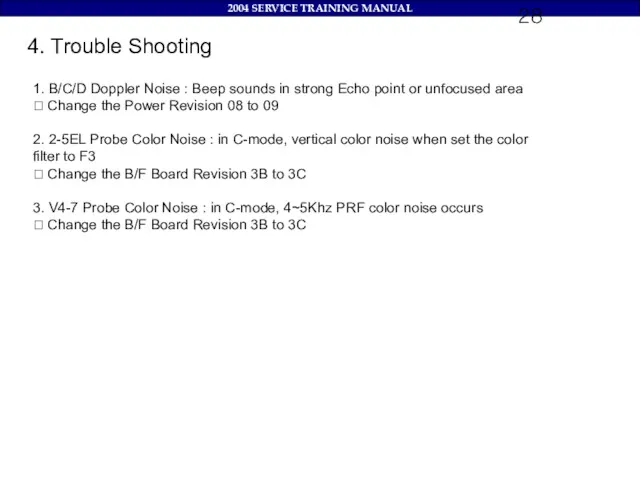 2004 SERVICE TRAINING MANUAL

28

4. Trouble Shooting

1. B/C/D Doppler Noise : Beep sounds in strong Echo point or unfocused area
□ Change the Power Revision 08 to 09

2. 2-5EL Probe Color Noise : in C-mode, vertical color noise when set the color filter to F3
□ Change the B/F Board Revision 3B to 3C

3. V4-7 Probe Color Noise : in C-mode, 4~5Khz PRF color noise occurs
□ Change the B/F Board Revision 3B to 3C